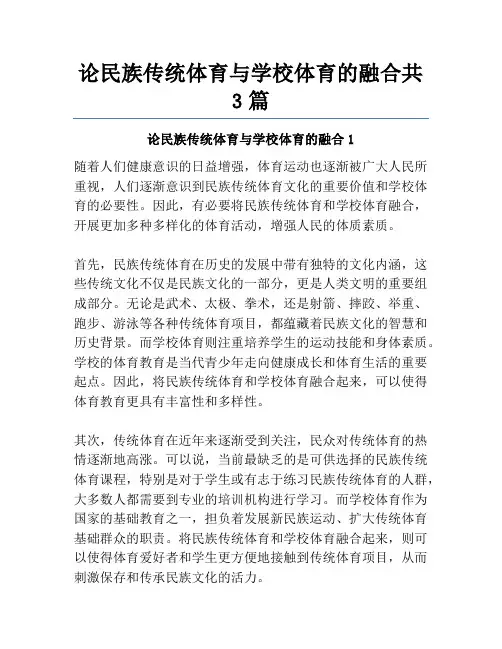 论民族传统体育与学校体育的融合共3篇

论民族传统体育与学校体育的融合 1

随着人们健康意识的日益增强，体育运动也逐渐被广大人民所重视，人们逐渐意识到民族传统体育文化的重要价值和学校体育的必要性。因此，有必要将民族传统体育和学校体育融合，开展更加多种多样化的体育活动，增强人民的体质素质。

首先，民族传统体育在历史的发展中带有独特的文化内涵，这些传统文化不仅是民族文化的一部分，更是人类文明的重要组成部分。无论是武术、太极、拳术，还是射箭、摔跤、举重、跑步、游泳等各种传统体育项目，都蕴藏着民族文化的智慧和历史背景。而学校体育则注重培养学生的运动技能和身体素质。学校的体育教育是当代青少年走向健康成长和体育生活的重要起点。因此，将民族传统体育和学校体育融合起来，可以使得体育教育更具有丰富性和多样性。

其次，传统体育在近年来逐渐受到关注，民众对传统体育的热情逐渐地高涨。可以说，当前最缺乏的是可供选择的民族传统体育课程，特别是对于学生或有志于练习民族传统体育的人群，大多数人都需要到专业的培训机构进行学习。而学校体育作为国家的基础教育之一，担负着发展新民族运动、扩大传统体育基础群众的职责。将民族传统体育和学校体育融合起来，则可以使得体育爱好者和学生更方便地接触到传统体育项目，从而刺激保存和传承民族文化的活力。